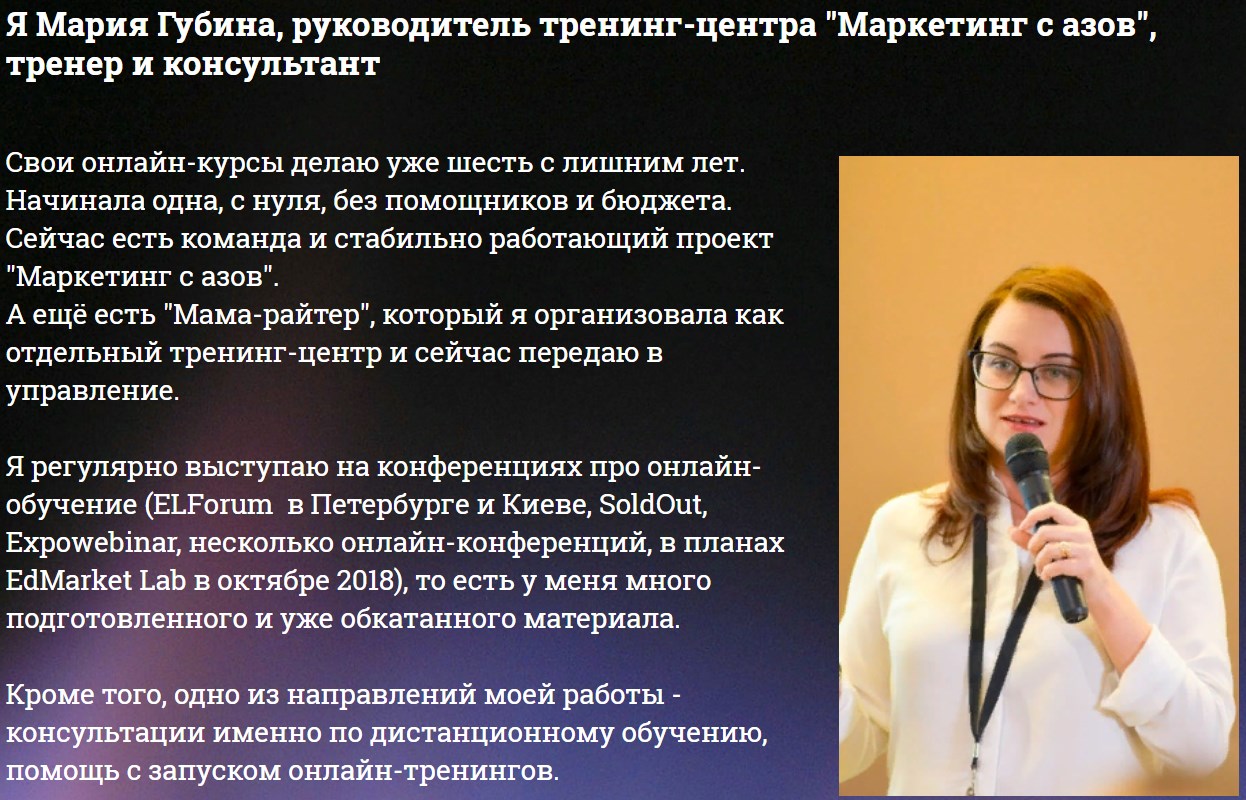 Я Мария Губина, руководитель тренинг-центра "Маркетинг с азов", тренер и консультант

Свои онлайн-курсы делаю уже шесть с лишним лет. Начинала одна, с нуля, без помощников и бюджета. Сейчас есть команда и стабильно работающий проект "Маркетинг с азов".
А ещё есть "Мама-райтер", который я организовала как отдельный тренинг-центр и сейчас передаю в управление.

Я регулярно выступаю на конференциях про онлайн-обучение (ELForum в Петербурге и Киеве, SoldOut, Expowebinar, несколько онлайн-конференций, в планах EdMarket Lab в октябре 2018), то есть у меня много подготовленного и уже обкатанного материала.

Кроме того, одно из направлений моей работы - консультации именно по дистанционному обучению, помощь с запуском онлайн-тренингов.